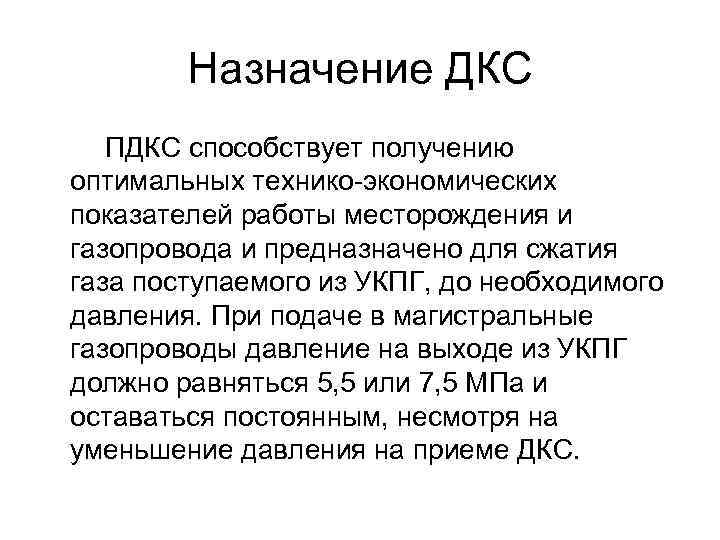 Назначение ДКС

ПДКС способствует получению оптимальных технико-экономических показателей работы месторождения и газопровода и предназначено для сжатия газа поступаемого из УКПГ, до необходимого давления. При подаче в магистральные газопроводы давление на выходе из УКПГ должно равняться 5,5 или 7,5 МПа и оставаться постоянным, несмотря на уменьшение давления на приеме ДКС.